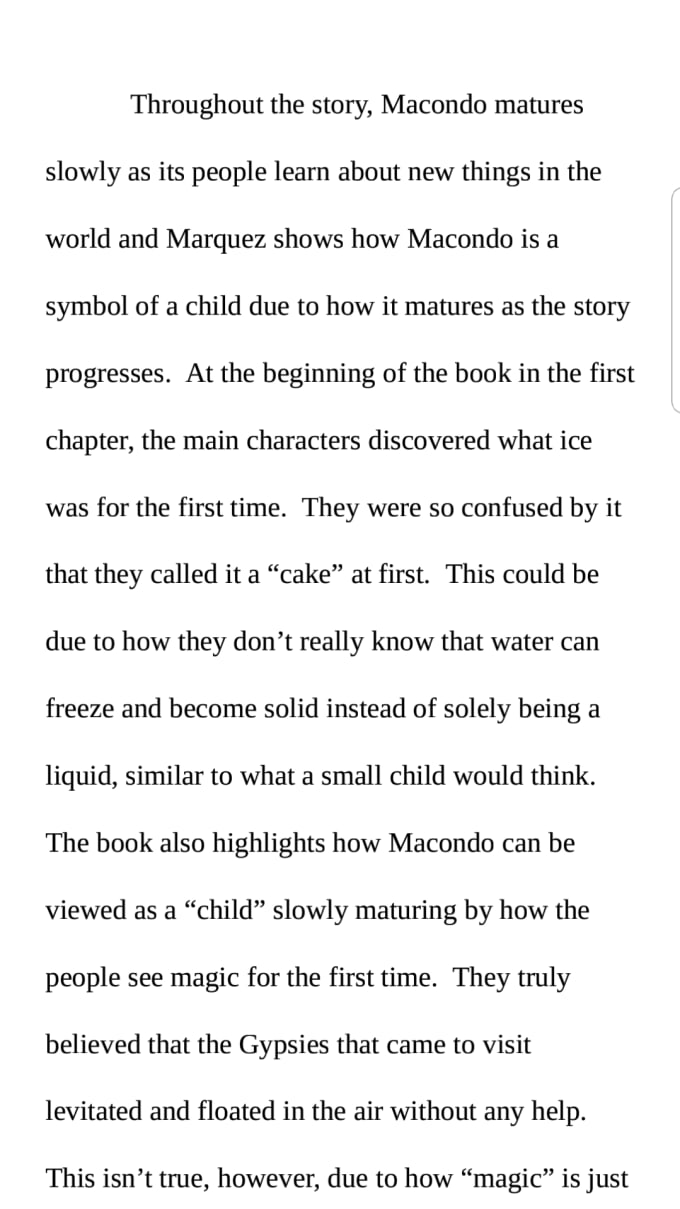 Throughout the story, Macondo matures slowly as its people learn about new things in the world and Marquez shows how Macondo is a symbol of a child due to how it matures as the story progresses. At the beginning of the book in the first chapter, the main characters discovered what ice was for the first time. They were so confused by it that they called it a “cake” at first. This could be due to how they don’t really know that water can freeze and become solid instead of solely being a liquid, similar to what a small child would think. The book also highlights how Macondo can be viewed as a “child” slowly maturing by how the people see magic for the first time. They truly believed that the Gypsies that came to visit levitated and floated in the air without any help. This isn’t true, however, due to how “magic” is just